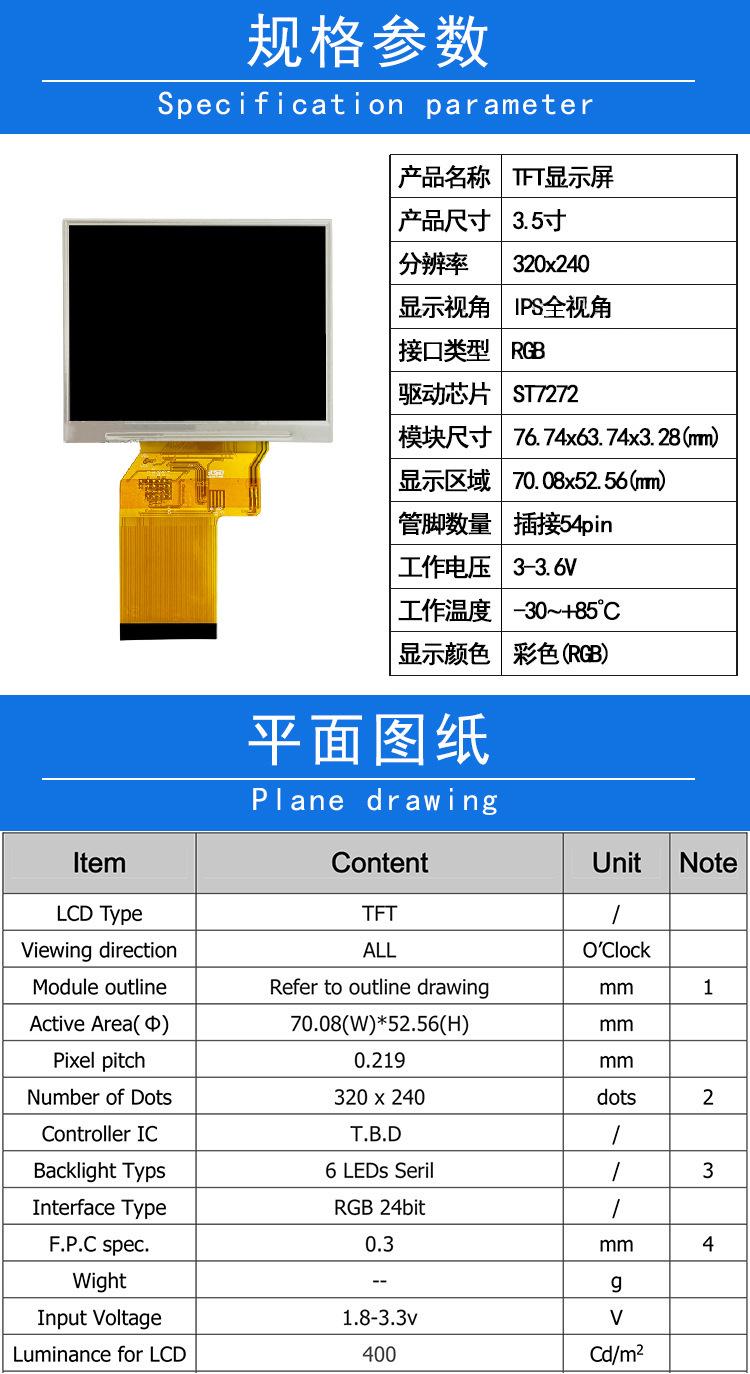 规格参数

Specification parameter

| 产品名称 | TFT显示屏 |
|---|---|
| 产品尺寸 | 3.5寸 |
| 分辨率 | 320x240 |
| 显示视角 | IPS全视角 |
| 接口类型 | RGB |
| 驱动芯片 | ST7272 |
| 模块尺寸 | 76.74x63.74x3.28(mm) |
| 显示区域 | 70.08x52.56(mm) |
| 管脚数量 | 插接54pin |
| 工作电压 | 3-3.6V |
| 工作温度 | -30~+85°C |
| 显示颜色 | 彩色(RGB) |

平面图纸

Plane drawing

| Item | Content | Unit | Note |
|---|---|---|---|
| LCD Type | TFT | / | |
| Viewing direction | ALL | O'Clock | |
| Module outline | Refer to outline drawing | mm | 1 |
| Active Area(Φ) | 70.08(W)*52.56(H) | mm | |
| Pixel pitch | 0.219 | mm | |
| Number of Dots | 320 x 240 | dots | 2 |
| Controller IC | T.B.D | / | |
| Backlight Typs | 6 LEDs Seril | / | 3 |
| Interface Type | RGB 24bit | / | |
| F.P.C spec. | 0.3 | mm | 4 |
| Wight | -- | g | |
| Input Voltage | 1.8-3.3v | V | |
| Luminance for LCD | 400 | $Cd/m^2$ | |